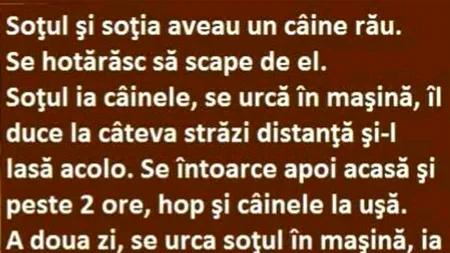 Soţul şi soţia aveau un câine rău.
Se hotărăsc să scape de el.
Soţul ia câinele, se urcă în maşină, îl duce la câteva străzi distanţă şi-l lasă acolo. Se întoarce apoi acasă şi peste 2 ore, hop şi câinele la uşă.
A doua zi, se urca soţul în maşină, ia